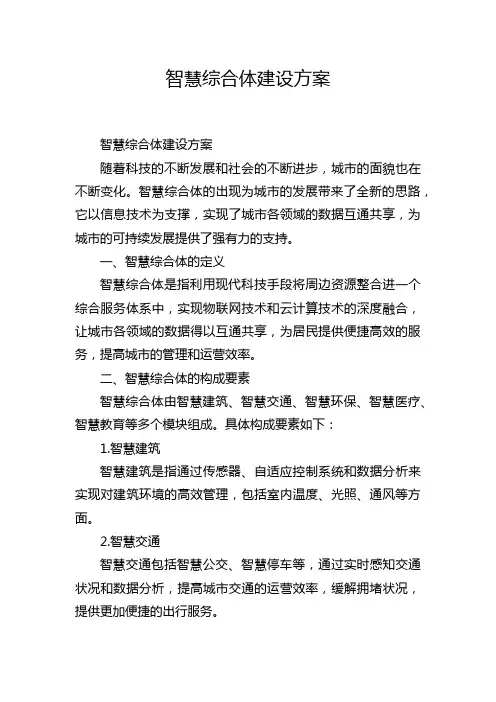 智慧综合体建设方案

智慧综合体建设方案

随着科技的不断发展和社会的不断进步，城市的面貌也在不断变化。智慧综合体的出现为城市的发展带来了全新的思路，它以信息技术为支撑，实现了城市各领域的数据互通共享，为城市的可持续发展提供了强有力的支持。

一、智慧综合体的定义

智慧综合体是指利用现代科技手段将周边资源整合进一个综合服务体系中，实现物联网技术和云计算技术的深度融合，让城市各领域的数据得以互通共享，为居民提供便捷高效的服务，提高城市的管理和运营效率。

二、智慧综合体的构成要素

智慧综合体由智慧建筑、智慧交通、智慧环保、智慧医疗、智慧教育等多个模块组成。具体构成要素如下：

1.智慧建筑

智慧建筑是指通过传感器、自适应控制系统和数据分析来实现对建筑环境的高效管理，包括室内温度、光照、通风等方面。

2.智慧交通

智慧交通包括智慧公交、智慧停车等，通过实时感知交通状况和数据分析，提高城市交通的运营效率，缓解拥堵状况，提供更加便捷的出行服务。